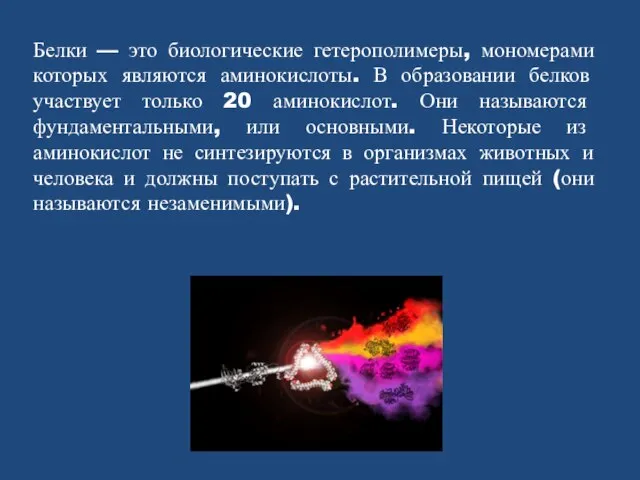 Белки — это биологические гетерополимеры, мономерами которых являются аминокислоты. В образовании белков участвует только 20 аминокислот. Они называются фундаментальными, или основными. Некоторые из аминокислот не синтезируются в организмах животных и человека и должны поступать с растительной пищей (они называются незаменимыми).